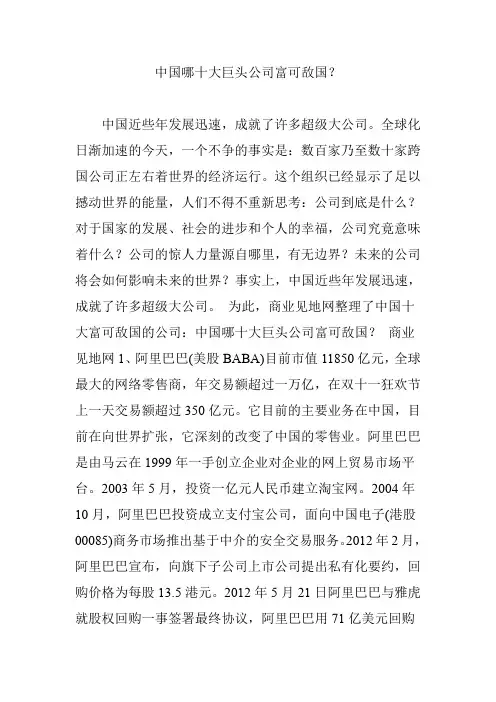 中国哪十大巨头公司富可敌国？

中国近些年发展迅速，成就了许多超级大公司。全球化日渐加速的今天，一个不争的事实是：数百家乃至数十家跨国公司正左右着世界的经济运行。这个组织已经显示了足以撼动世界的能量，人们不得不重新思考：公司到底是什么？对于国家的发展、社会的进步和个人的幸福，公司究竟意味着什么？公司的惊人力量源自哪里，有无边界？未来的公司将会如何影响未来的世界？事实上，中国近些年发展迅速，成就了许多超级大公司。 为此，商业见地网整理了中国十大富可敌国的公司：中国哪十大巨头公司富可敌国？ 商业见地网 1、阿里巴巴(美股 BABA)目前市值 11850 亿元，全球最大的网络零售商，年交易额超过一万亿，在双十一狂欢节上一天交易额超过 350 亿元。它目前的主要业务在中国，目前在向世界扩张，它深刻的改变了中国的零售业。阿里巴巴是由马云在 1999 年一手创立企业对企业的网上贸易市场平台。2003 年 5 月，投资一亿元人民币建立淘宝网。2004 年 10 月，阿里巴巴投资成立支付宝公司，面向中国电子(港股 00085)商务市场推出基于中介的安全交易服务。2012 年 2 月，阿里巴巴宣布，向旗下子公司上市公司提出私有化要约，回购价格为每股 13.5 港元。2012 年 5 月 21 日阿里巴巴与雅虎就股权回购一事签署最终协议，阿里巴巴用 71 亿美元回购